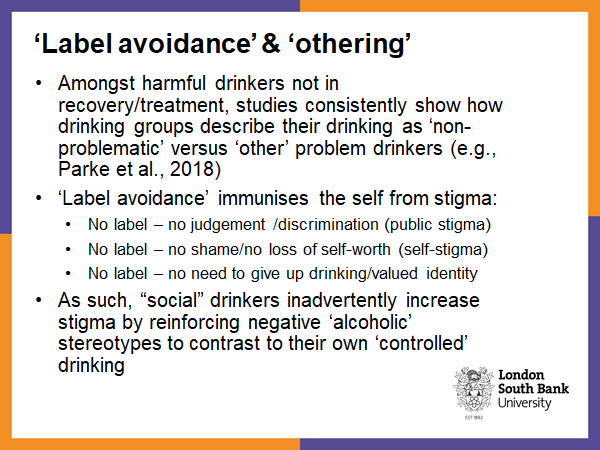 ‘Label avoidance’ & ‘othering’

• Amongst harmful drinkers not in recovery/treatment, studies consistently show how drinking groups describe their drinking as ‘non-problematic’ versus ‘other’ problem drinkers (e.g., Parke et al., 2018)

• ‘Label avoidance’ immunises the self from stigma:
  • No label – no judgement /discrimination (public stigma)
  • No label – no shame/no loss of self-worth (self-stigma)
  • No label – no need to give up drinking/valued identity

• As such, “social” drinkers inadvertently increase stigma by reinforcing negative ‘alcoholic’ stereotypes to contrast to their own ‘controlled’ drinking

London South Bank University
EST 1892